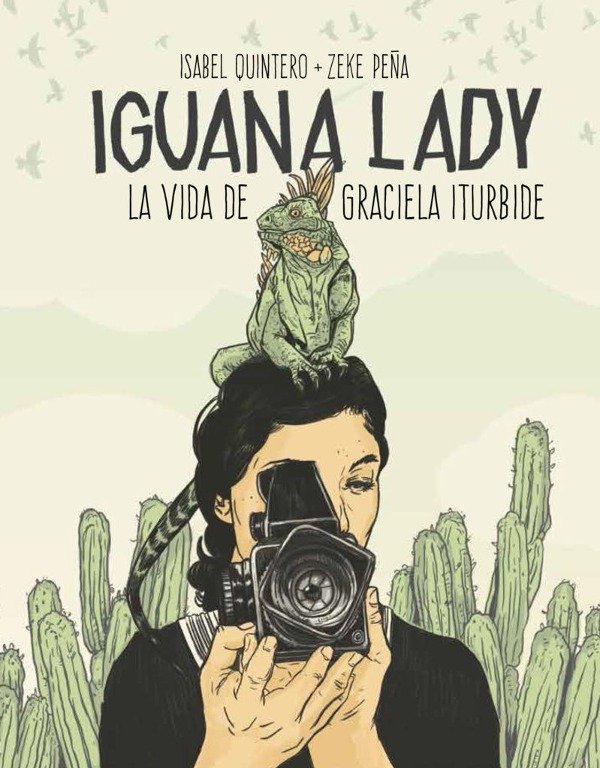 ISABEL QUINTERO + ZEKE PEÑA

IGUANA LADY

LA VIDA DE GRACIELA ITURBIDE